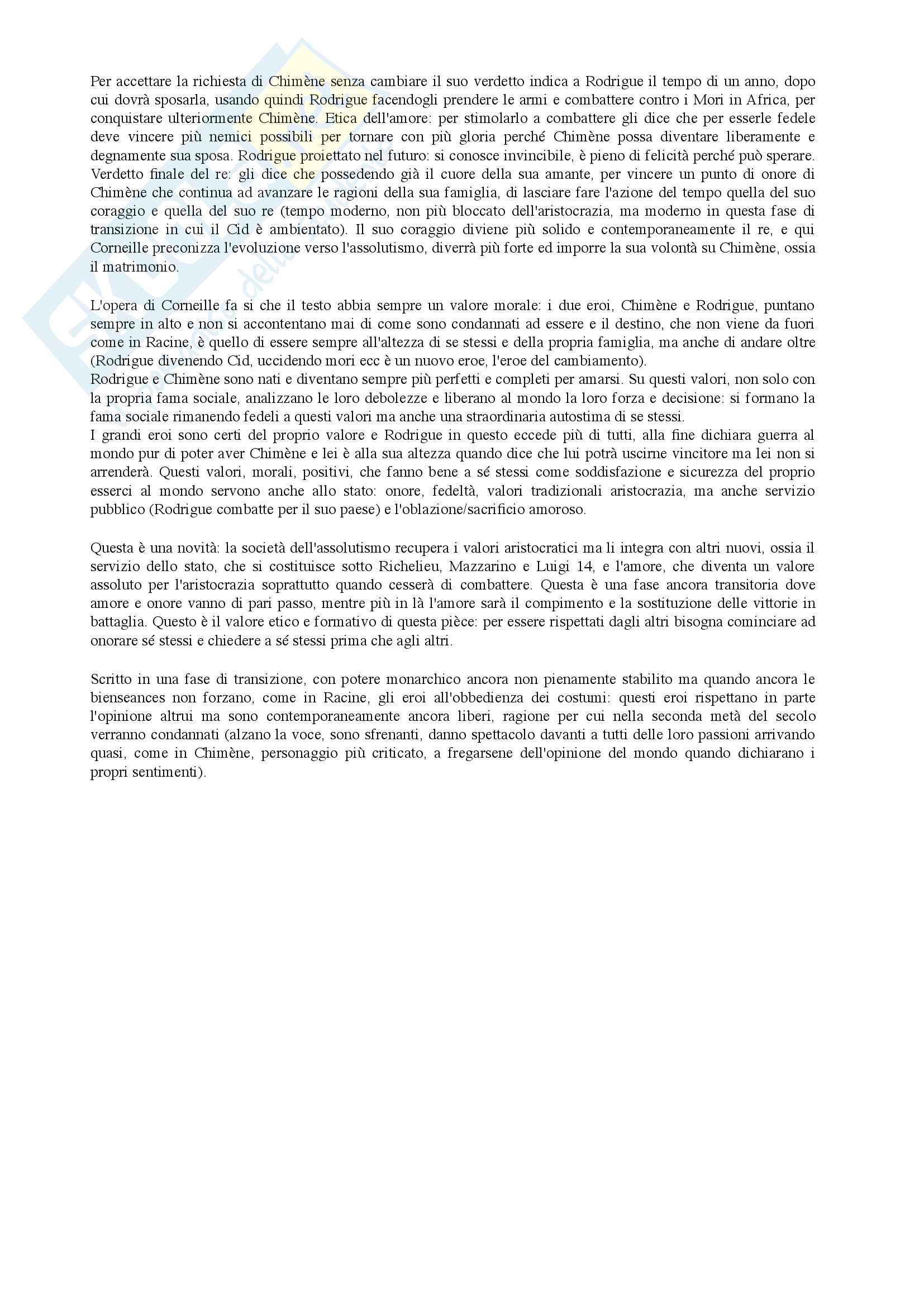 Per accettare la richiesta di Chimène senza cambiare il suo verdetto indica a Rodrigue il tempo di un anno, dopo cui dovrà sposarla, usando quindi Rodrigue facendogli prendere le armi e combattere contro i Mori in Africa, per conquistare ulteriormente Chimène. Etica dell'amore: per stimolarlo a combattere gli dice che per esserle fedele deve vincere più nemici possibili per tornare con più gloria perché Chimène possa diventare liberamente e degnamente sua sposa. Rodrigue proiettato nel futuro: si conosce invincibile, è pieno di felicità perché può sperare. Verdetto finale del re: gli dice che possedendo già il cuore della sua amante, per vincere un punto di onore di Chimène che continua ad avanzare le ragioni della sua famiglia, di lasciare fare l'azione del tempo quella del suo coraggio e quella del suo re (tempo moderno, non più bloccato dell'aristocrazia, ma moderno in questa fase di transizione in cui il Cid è ambientato). Il suo coraggio diviene più solido e contemporaneamente il re, e qui Corneille preconizza l'evoluzione verso l'assolutismo, diverrà più forte ed imporre la sua volontà su Chimène, ossia il matrimonio.

L'opera di Corneille fa si che il testo abbia sempre un valore morale: i due eroi, Chimène e Rodrigue, puntano sempre in alto e non si accontentano mai di come sono condannati ad essere e il destino, che non viene da fuori come in Racine, è quello di essere sempre all'altezza di se stessi e della propria famiglia, ma anche di andare oltre (Rodrigue divenendo Cid, uccidendo mori ecc è un nuovo eroe, l'eroe del cambiamento).
Rodrigue e Chimène sono nati e diventano sempre più perfetti e completi per amarsi. Su questi valori, non solo con la propria fama sociale, analizzano le loro debolezze e liberano al mondo la loro forza e decisione: si formano la fama sociale rimanendo fedeli a questi valori ma anche una straordinaria autostima di se stessi.
I grandi eroi sono certi del proprio valore e Rodrigue in questo eccede più di tutti, alla fine dichiara guerra al mondo pur di poter aver Chimène e lei è alla sua altezza quando dice che lui potrà uscirne vincitore ma lei non si arrenderà. Questi valori, morali, positivi, che fanno bene a sé stessi come soddisfazione e sicurezza del proprio esserci al mondo servono anche allo stato: onore, fedeltà, valori tradizionali aristocrazia, ma anche servizio pubblico (Rodrigue combatte per il suo paese) e l'oblazione/sacrificio amoroso.

Questa è una novità: la società dell'assolutismo recupera i valori aristocratici ma li integra con altri nuovi, ossia il servizio dello stato, che si costituisce sotto Richelieu, Mazzarino e Luigi 14, e l'amore, che diventa un valore assoluto per l'aristocrazia soprattutto quando cesserà di combattere. Questa è una fase ancora transitoria dove amore e onore vanno di pari passo, mentre più in là l'amore sarà il compimento e la sostituzione delle vittorie in battaglia. Questo è il valore etico e formativo di questa pièce: per essere rispettati dagli altri bisogna cominciare ad onorare sé stessi e chiedere a sé stessi prima che agli altri.

Scritto in una fase di transizione, con potere monarchico ancora non pienamente stabilito ma quando ancora le bienseances non forzano, come in Racine, gli eroi all'obbedienza dei costumi: questi eroi rispettano in parte l'opinione altrui ma sono contemporaneamente ancora liberi, ragione per cui nella seconda metà del secolo verranno condannati (alzano la voce, sono sfrenanti, danno spettacolo davanti a tutti delle loro passioni arrivando quasi, come in Chimène, personaggio più criticato, a fregarsene dell'opinione del mondo quando dichiarano i propri sentimenti).